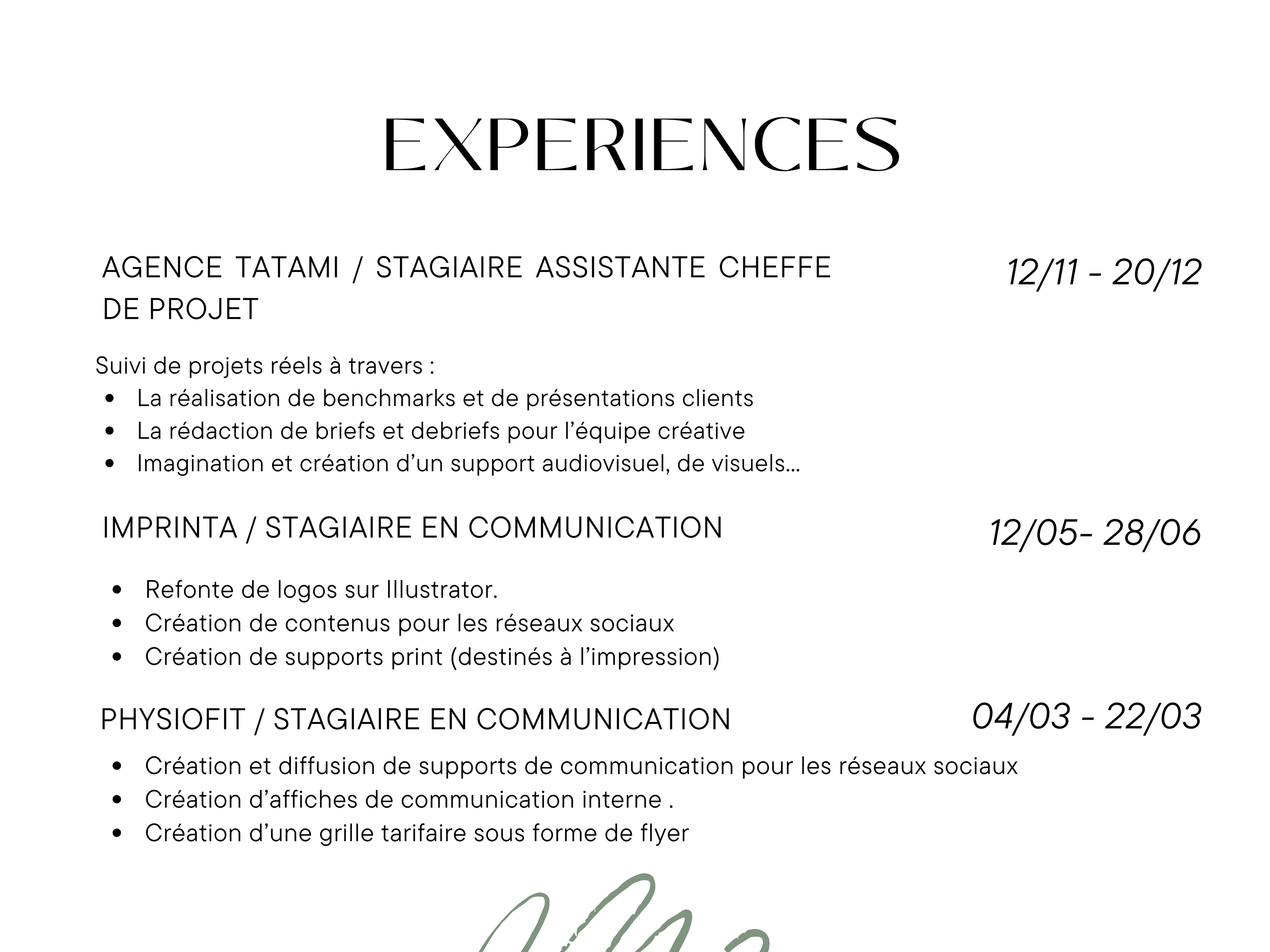 EXPERIENCES

AGENCE TATAMI / STAGIAIRE ASSISTANTE CHEFFE DE PROJET

12/11 - 20/12

Suivi de projets réels à travers :

• La réalisation de benchmarks et de présentations clients
• La rédaction de briefs et debriefs pour l'équipe créative
• Imagination et création d'un support audiovisuel, de visuels...

IMPRINTA / STAGIAIRE EN COMMUNICATION

12/05- 28/06

• Refonte de logos sur Illustrator.
• Création de contenus pour les réseaux sociaux
• Création de supports print (destinés à l'impression)

PHYSIOFIT / STAGIAIRE EN COMMUNICATION

04/03 - 22/03

• Création et diffusion de supports de communication pour les réseaux sociaux
• Création d'affiches de communication interne .
• Création d'une grille tarifaire sous forme de flyer